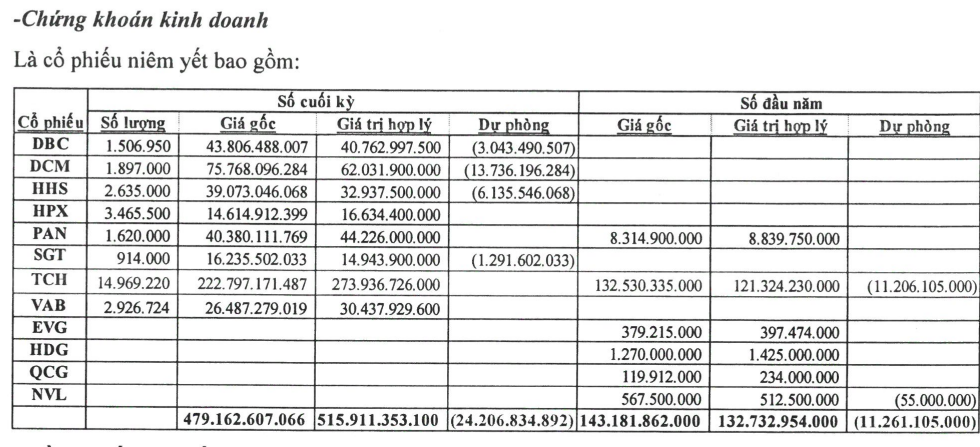 -Chứng khoán kinh doanh

Là cổ phiếu niêm yết bao gồm:

| Cổ phiếu | Số cuối kỳ | | | | Số đầu năm | | |
|---|---|---|---|---|---|---|---|
| | Số lượng | Giá gốc | Giá trị hợp lý | Dự phòng | Giá gốc | Giá trị hợp lý | Dự phòng |
| DBC | 1.506.950 | 43.806.488.007 | 40.762.997.500 | (3.043.490.507) | | | |
| DCM | 1.897.000 | 75.768.096.284 | 62.031.900.000 | (13.736.196.284) | | | |
| HHS | 2.635.000 | 39.073.046.068 | 32.937.500.000 | (6.135.546.068) | | | |
| HPX | 3.465.500 | 14.614.912.399 | 16.634.400.000 | | | | |
| PAN | 1.620.000 | 40.380.111.769 | 44.226.000.000 | | 8.314.900.000 | 8.839.750.000 | |
| SGT | 914.000 | 16.235.502.033 | 14.943.900.000 | (1.291.602.033) | | | |
| TCH | 14.969.220 | 222.797.171.487 | 273.936.726.000 | | 132.530.335.000 | 121.324.230.000 | (11.206.105.000) |
| VAB | 2.926.724 | 26.487.279.019 | 30.437.929.600 | | | | |
| EVG | | | | | 379.215.000 | 397.474.000 | |
| HDG | | | | | 1.270.000.000 | 1.425.000.000 | |
| QCG | | | | | 119.912.000 | 234.000.000 | |
| NVL | | | | | 567.500.000 | 512.500.000 | (55.000.000) |
| | | 479.162.607.066 | 515.911.353.100 | (24.206.834.892) | 143.181.862.000 | 132.732.954.000 | (11.261.105.000) |